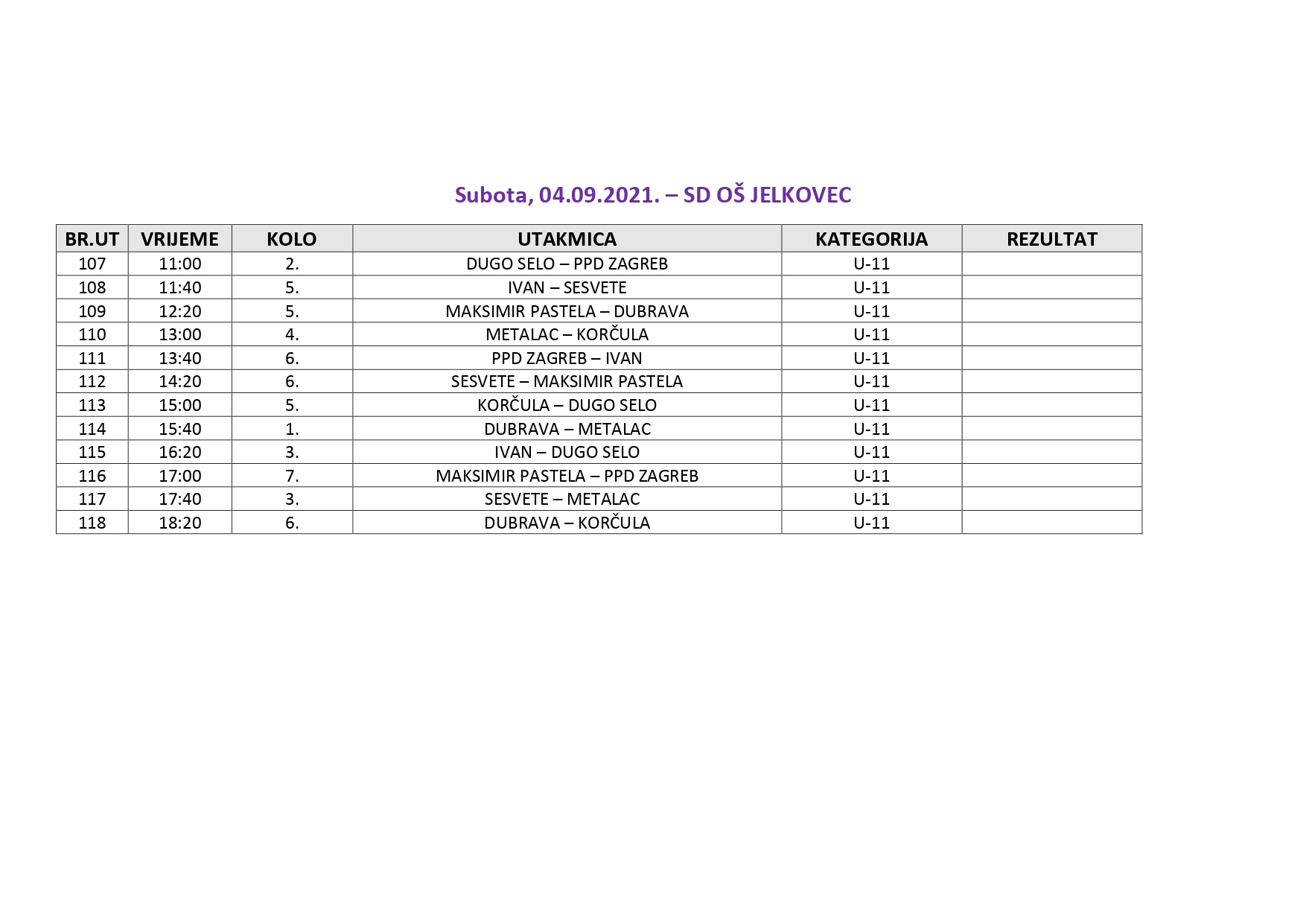 Subota, 04.09.2021. – SD OŠ JELKOVEC

| BR.UT | VRIJEME | KOLO | UTAKMICA | KATEGORIJA | REZULTAT |
|---|---|---|---|---|---|
| 107 | 11:00 | 2. | DUGO SELO – PPD ZAGREB | U-11 | |
| 108 | 11:40 | 5. | IVAN – SESVETE | U-11 | |
| 109 | 12:20 | 5. | MAKSIMIR PASTELA – DUBRAVA | U-11 | |
| 110 | 13:00 | 4. | METALAC – KORČULA | U-11 | |
| 111 | 13:40 | 6. | PPD ZAGREB – IVAN | U-11 | |
| 112 | 14:20 | 6. | SESVETE – MAKSIMIR PASTELA | U-11 | |
| 113 | 15:00 | 5. | KORČULA – DUGO SELO | U-11 | |
| 114 | 15:40 | 1. | DUBRAVA – METALAC | U-11 | |
| 115 | 16:20 | 3. | IVAN – DUGO SELO | U-11 | |
| 116 | 17:00 | 7. | MAKSIMIR PASTELA – PPD ZAGREB | U-11 | |
| 117 | 17:40 | 3. | SESVETE – METALAC | U-11 | |
| 118 | 18:20 | 6. | DUBRAVA – KORČULA | U-11 | |